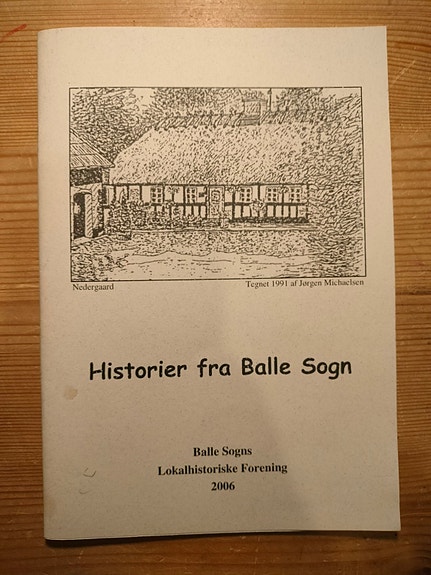 Nedergaard

Tegnet 1991 af Jørgen Michaelsen

Historier fra Balle Sogn

Balle Sogns
Lokalhistoriske Forening
2006